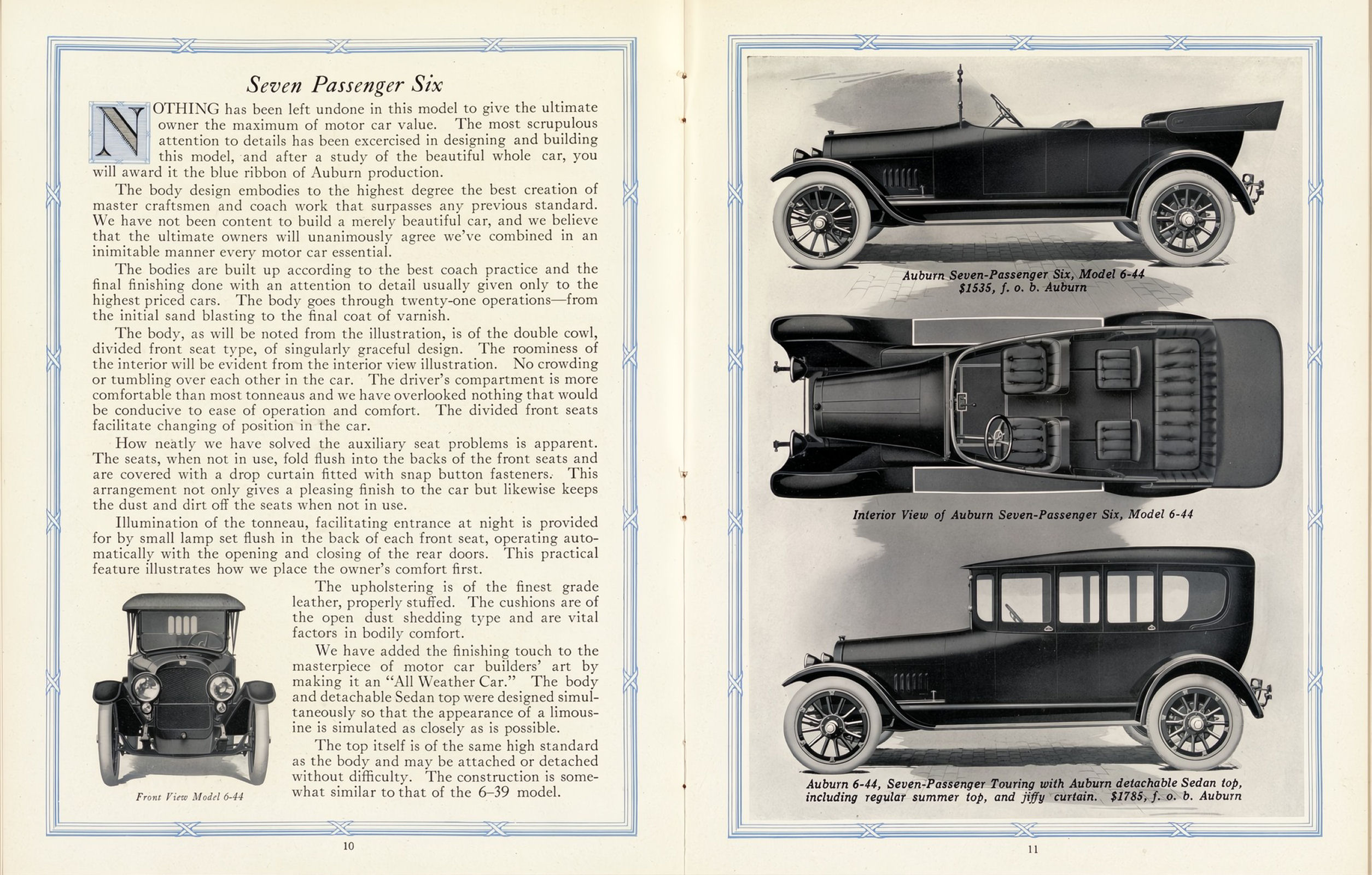 Seven Passenger Six

NOTHING has been left undone in this model to give the ultimate owner the maximum of motor car value. The most scrupulous attention to details has been excercised in designing and building this model, and after a study of the beautiful whole car, you will award it the blue ribbon of Auburn production.

The body design embodies to the highest degree the best creation of master craftsmen and coach work that surpasses any previous standard. We have not been content to build a merely beautiful car, and we believe that the ultimate owners will unanimously agree we've combined in an inimitable manner every motor car essential.

The bodies are built up according to the best coach practice and the final finishing done with an attention to detail usually given only to the highest priced cars. The body goes through twenty-one operations—from the initial sand blasting to the final coat of varnish.

The body, as will be noted from the illustration, is of the double cowl, divided front seat type, of singularly graceful design. The roominess of the interior will be evident from the interior view illustration. No crowding or tumbling over each other in the car. The driver's compartment is more comfortable than most tonneaus and we have overlooked nothing that would be conducive to ease of operation and comfort. The divided front seats facilitate changing of position in the car.

How neatly we have solved the auxiliary seat problems is apparent. The seats, when not in use, fold flush into the backs of the front seats and are covered with a drop curtain fitted with snap button fasteners. This arrangement not only gives a pleasing finish to the car but likewise keeps the dust and dirt off the seats when not in use.

Illumination of the tonneau, facilitating entrance at night is provided for by small lamp set flush in the back of each front seat, operating automatically with the opening and closing of the rear doors. This practical feature illustrates how we place the owner's comfort first.

The upholstering is of the finest grade leather, properly stuffed. The cushions are of the open dust shedding type and are vital factors in bodily comfort.

We have added the finishing touch to the masterpiece of motor car builders' art by making it an "All Weather Car." The body and detachable Sedan top were designed simultaneously so that the appearance of a limousine is simulated as closely as is possible.

The top itself is of the same high standard as the body and may be attached or detached without difficulty. The construction is somewhat similar to that of the 6–39 model.

Front View Model 6-44

10

Auburn Seven-Passenger Six, Model 6-44
$1535, f. o. b. Auburn

Interior View of Auburn Seven-Passenger Six, Model 6-44

Auburn 6-44, Seven-Passenger Touring with Auburn detachable Sedan top, including regular summer top, and jiffy curtain. $1785, f. o. b. Auburn

11